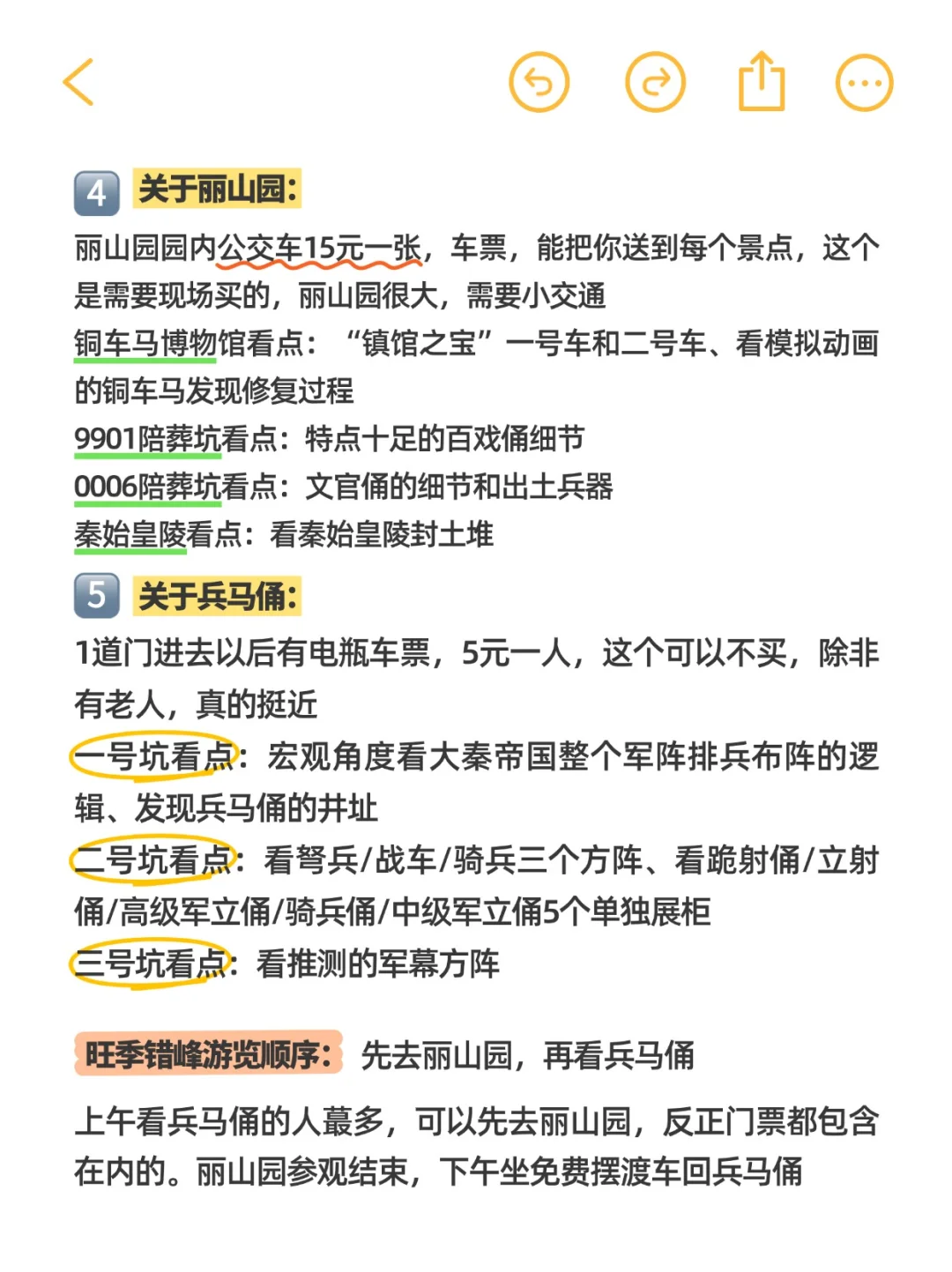 4 关于丽山园:

丽山园园内公交车15元一张，车票，能把你送到每个景点，这个是需要现场买的，丽山园很大，需要小交通

铜车马博物馆看点：“镇馆之宝”一号车和二号车、看模拟动画的铜车马发现修复过程

9901陪葬坑看点：特点十足的百戏俑细节

0006陪葬坑看点：文官俑的细节和出土兵器

秦始皇陵看点：看秦始皇陵封土堆

5 关于兵马俑:

1道门进去以后有电瓶车票，5元一人，这个可以不买，除非有老人，真的挺近

一号坑看点：宏观角度看大秦帝国整个军阵排兵布阵的逻辑、发现兵马俑的井址

二号坑看点：看弩兵/战车/骑兵三个方阵、看跪射俑/立射俑/高级军立俑/骑兵俑/中级军立俑5个单独展柜

三号坑看点：看推测的军幕方阵

旺季错峰游览顺序：先去丽山园，再看兵马俑

上午看兵马俑的人蕞多，可以先去丽山园，反正门票都包含在内的。丽山园参观结束，下午坐免费摆渡车回兵马俑